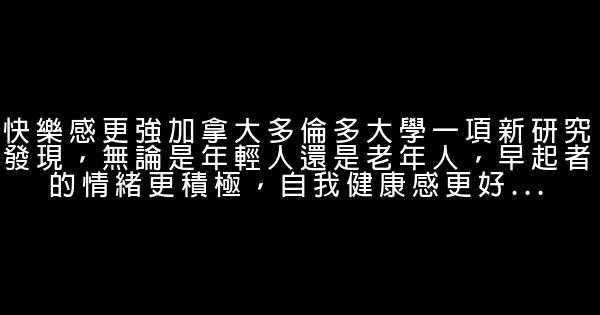 快樂感更強加拿大多倫多大學一項新研究發現，無論是年輕人還是老年人，早起者的情緒更積極，自我健康感更好...